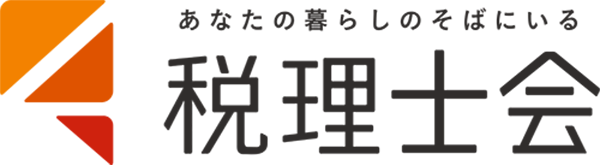 あなたの暮らしのそばにいる
税理士会